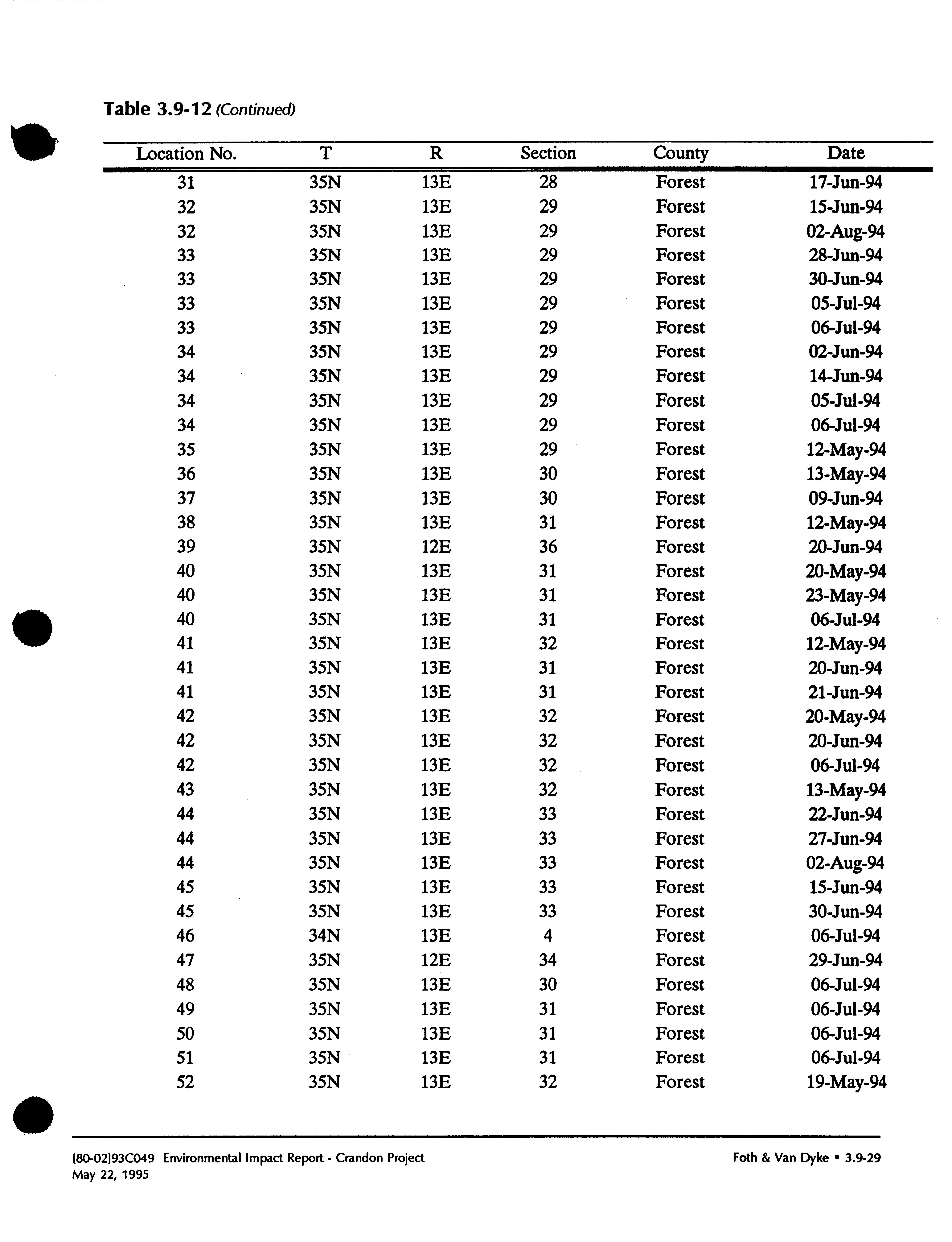 Table 3.9-12 (Continued)

| Location No. | T | R | Section | County | Date |
|---|---|---|---|---|---|
| 31 | 35N | 13E | 28 | Forest | 17-Jun-94 |
| 32 | 35N | 13E | 29 | Forest | 15-Jun-94 |
| 32 | 35N | 13E | 29 | Forest | 02-Aug-94 |
| 33 | 35N | 13E | 29 | Forest | 28-Jun-94 |
| 33 | 35N | 13E | 29 | Forest | 30-Jun-94 |
| 33 | 35N | 13E | 29 | Forest | 05-Jul-94 |
| 33 | 35N | 13E | 29 | Forest | 06-Jul-94 |
| 34 | 35N | 13E | 29 | Forest | 02-Jun-94 |
| 34 | 35N | 13E | 29 | Forest | 14-Jun-94 |
| 34 | 35N | 13E | 29 | Forest | 05-Jul-94 |
| 34 | 35N | 13E | 29 | Forest | 06-Jul-94 |
| 35 | 35N | 13E | 29 | Forest | 12-May-94 |
| 36 | 35N | 13E | 30 | Forest | 13-May-94 |
| 37 | 35N | 13E | 30 | Forest | 09-Jun-94 |
| 38 | 35N | 13E | 31 | Forest | 12-May-94 |
| 39 | 35N | 12E | 36 | Forest | 20-Jun-94 |
| 40 | 35N | 13E | 31 | Forest | 20-May-94 |
| 40 | 35N | 13E | 31 | Forest | 23-May-94 |
| 40 | 35N | 13E | 31 | Forest | 06-Jul-94 |
| 41 | 35N | 13E | 32 | Forest | 12-May-94 |
| 41 | 35N | 13E | 31 | Forest | 20-Jun-94 |
| 41 | 35N | 13E | 31 | Forest | 21-Jun-94 |
| 42 | 35N | 13E | 32 | Forest | 20-May-94 |
| 42 | 35N | 13E | 32 | Forest | 20-Jun-94 |
| 42 | 35N | 13E | 32 | Forest | 06-Jul-94 |
| 43 | 35N | 13E | 32 | Forest | 13-May-94 |
| 44 | 35N | 13E | 33 | Forest | 22-Jun-94 |
| 44 | 35N | 13E | 33 | Forest | 27-Jun-94 |
| 44 | 35N | 13E | 33 | Forest | 02-Aug-94 |
| 45 | 35N | 13E | 33 | Forest | 15-Jun-94 |
| 45 | 35N | 13E | 33 | Forest | 30-Jun-94 |
| 46 | 34N | 13E | 4 | Forest | 06-Jul-94 |
| 47 | 35N | 12E | 34 | Forest | 29-Jun-94 |
| 48 | 35N | 13E | 30 | Forest | 06-Jul-94 |
| 49 | 35N | 13E | 31 | Forest | 06-Jul-94 |
| 50 | 35N | 13E | 31 | Forest | 06-Jul-94 |
| 51 | 35N | 13E | 31 | Forest | 06-Jul-94 |
| 52 | 35N | 13E | 32 | Forest | 19-May-94 |

[80-02]93C049 Environmental Impact Report - Crandon Project
May 22, 1995

Foth & Van Dyke • 3.9-29